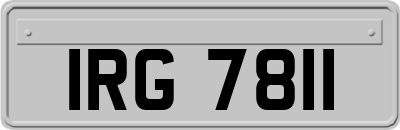 IRG 7811